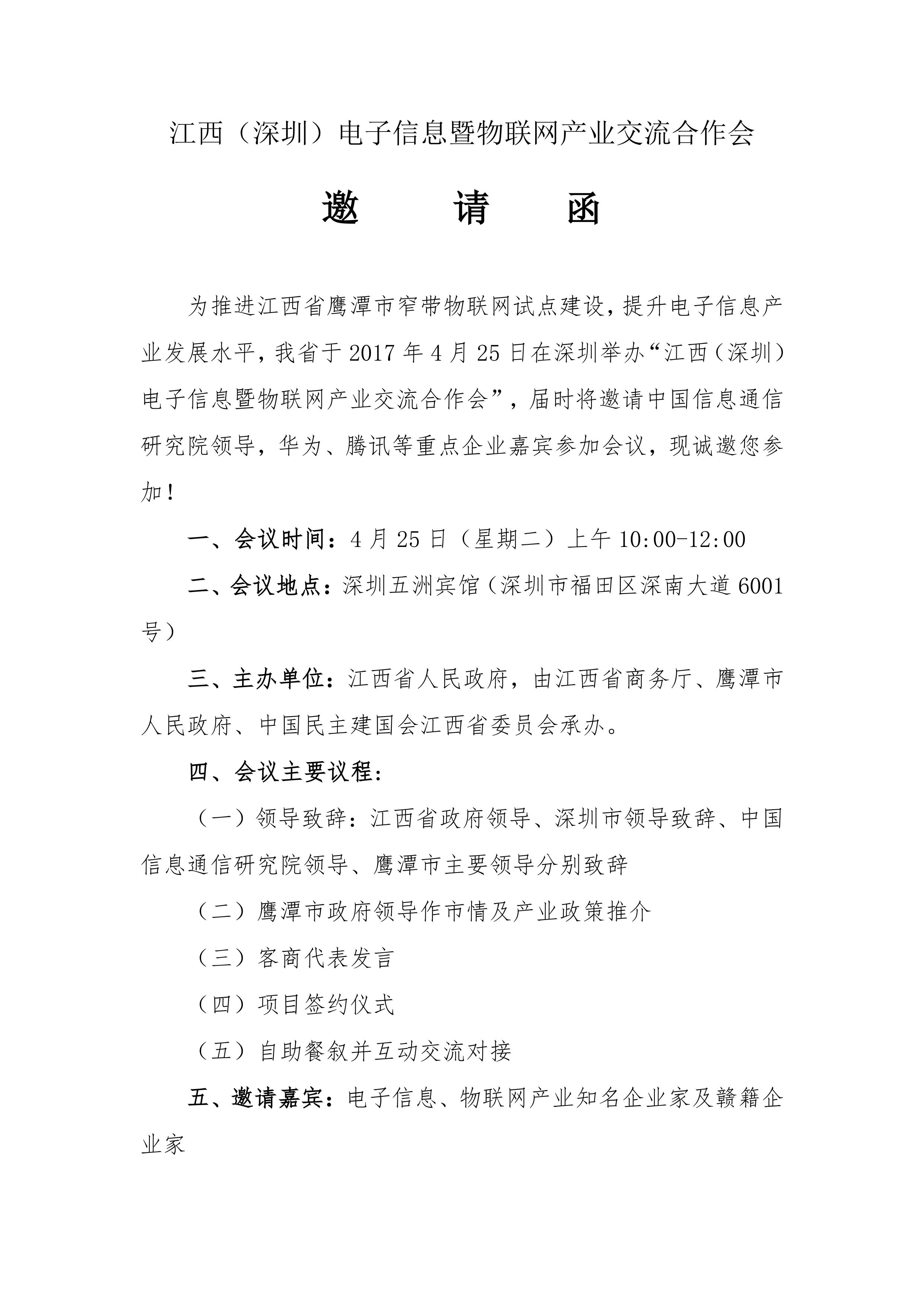 江西（深圳）电子信息暨物联网产业交流合作会

邀　请　函

为推进江西省鹰潭市窄带物联网试点建设，提升电子信息产业发展水平，我省于2017年4月25日在深圳举办“江西（深圳）电子信息暨物联网产业交流合作会”，届时将邀请中国信息通信研究院领导，华为、腾讯等重点企业嘉宾参加会议，现诚邀您参加！

一、会议时间：4月25日（星期二）上午10:00-12:00

二、会议地点：深圳五洲宾馆（深圳市福田区深南大道6001号）

三、主办单位：江西省人民政府，由江西省商务厅、鹰潭市人民政府、中国民主建国会江西省委员会承办。

四、会议主要议程：

（一）领导致辞：江西省政府领导、深圳市领导致辞、中国信息通信研究院领导、鹰潭市主要领导分别致辞

（二）鹰潭市政府领导作市情及产业政策推介

（三）客商代表发言

（四）项目签约仪式

（五）自助餐叙并互动交流对接

五、邀请嘉宾：电子信息、物联网产业知名企业家及赣籍企业家